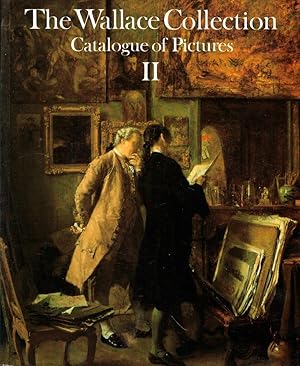 The Wallace Collection
Catalogue of Pictures
II